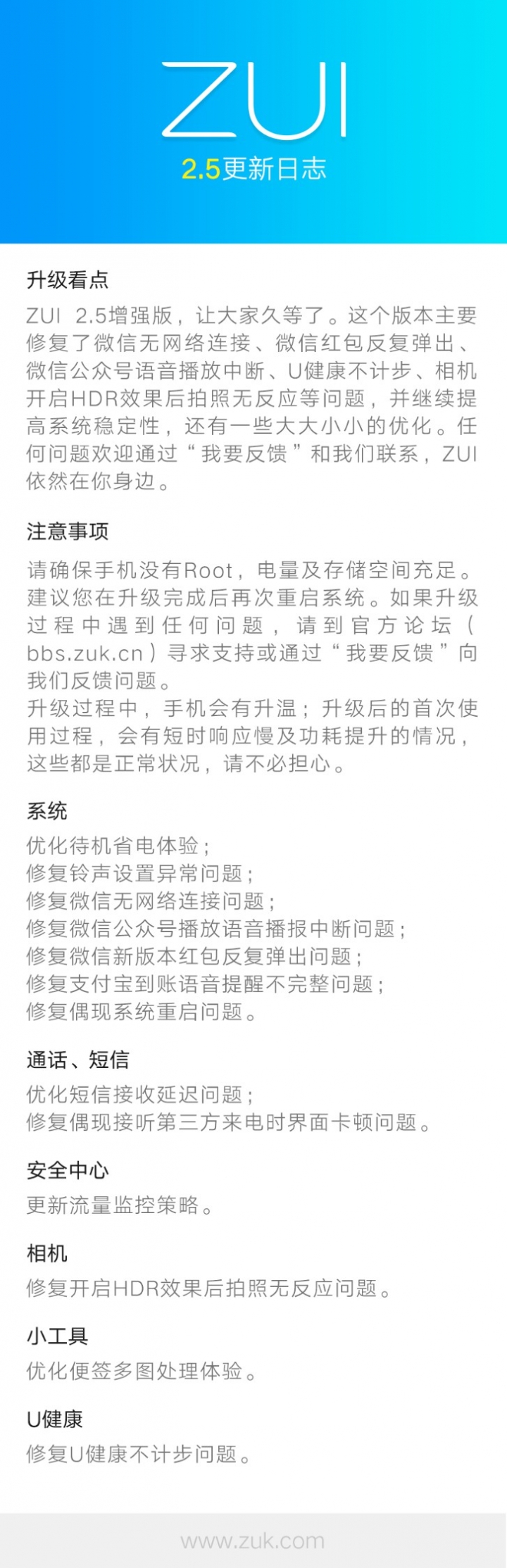 ZUI
2.5更新日志

升级看点
ZUI 2.5增强版，让大家久等了。这个版本主要修复了微信无网络连接、微信红包反复弹出、微信公众号语音播放中断、U健康不计步、相机开启HDR效果后拍照无反应等问题，并继续提高系统稳定性，还有一些大大小小的优化。任何问题欢迎通过“我要反馈”和我们联系，ZUI依然在你身边。

注意事项
请确保手机没有Root，电量及存储空间充足。建议您在升级完成后再次重启系统。如果升级过程中遇到任何问题，请到官方论坛（bbs.zuk.cn）寻求支持或通过“我要反馈”向我们反馈问题。
升级过程中，手机会有升温；升级后的首次使用过程，会有短时响应慢及功耗提升的情况，这些都是正常状况，请不必担心。

系统
优化待机省电体验；
修复铃声设置异常问题；
修复微信无网络连接问题；
修复微信公众号播放语音播报中断问题；
修复微信新版本红包反复弹出问题；
修复支付宝到账语音提醒不完整问题；
修复偶现系统重启问题。

通话、短信
优化短信接收延迟问题；
修复偶现接听第三方来电时界面卡顿问题。

安全中心
更新流量监控策略。

相机
修复开启HDR效果后拍照无反应问题。

小工具
优化便签多图处理体验。

U健康
修复U健康不计步问题。

www.zuk.com